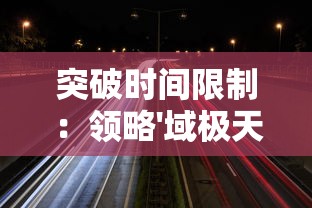 突破时间限制：领略'域极天